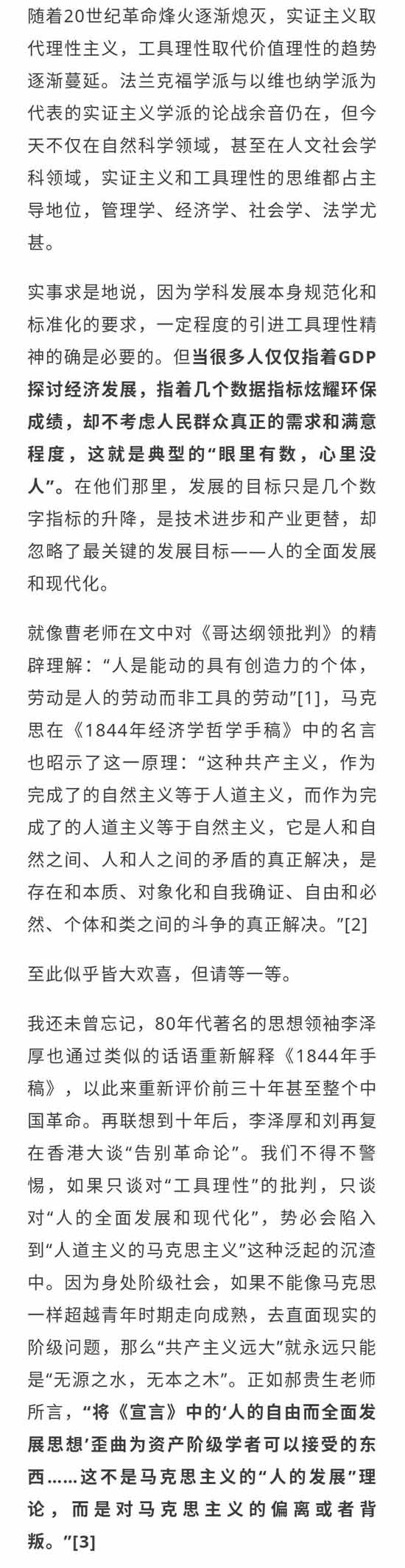 随着20世纪革命烽火逐渐熄灭，实证主义取代理性主义，工具理性取代价值理性的趋势逐渐蔓延。法兰克福学派与以维也纳学派为代表的实证主义学派的论战余音仍在，但今天不仅在自然科学领域，甚至在人文社会学科领域，实证主义和工具理性的思维都占主导地位，管理学、经济学、社会学、法学尤甚。

实事求是地说，因为学科发展本身规范化和标准化的要求，一定程度的引进工具理性精神的确是必要的。但当很多人仅仅指着GDP探讨经济发展，指着几个数据指标炫耀环保成绩，却不考虑人民群众真正的需求和满意程度，这就是典型的“眼里有数，心里没人”。在他们那里，发展的目标只是几个数字指标的升降，是技术进步和产业更替，却忽略了最关键的发展目标——人的全面发展和现代化。

就像曹老师在文中对《哥达纲领批判》的精辟理解：“人是能动的具有创造力的个体，劳动是人的劳动而非工具的劳动”[1]，马克思在《1844年经济学哲学手稿》中的名言也昭示了这一原理：“这种共产主义，作为完成了的自然主义等于人道主义，而作为完成了的人道主义等于自然主义，它是人和自然之间、人和人之间的矛盾的真正解决，是存在和本质、对象化和自我确证、自由和必然、个体和类之间的斗争的真正解决。”[2]

至此似乎皆大欢喜，但请等一等。

我还未曾忘记，80年代著名的思想领袖李泽厚也通过类似的话语重新解释《1844年手稿》，以此来重新评价前三十年甚至整个中国革命。再联想到十年后，李泽厚和刘再复在香港大谈“告别革命论”。我们不得不警惕，如果只谈对“工具理性”的批判，只谈对“人的全面发展和现代化”，势必会陷入到“人道主义的马克思主义”这种泛起的沉渣中。因为身处阶级社会，如果不能像马克思一样超越青年时期走向成熟，去直面现实的阶级问题，那么“共产主义远大”就永远只能是“无源之水，无本之木”。正如郝贵生老师所言，“将《宣言》中的‘人的自由而全面发展思想’歪曲为资产阶级学者可以接受的东西……这不是马克思主义的“人的发展”理论，而是对马克思主义的偏离或者背叛。”[3]